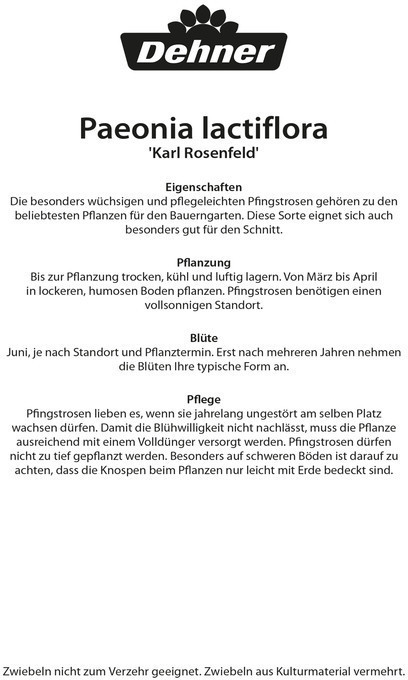 Dehner

Paeonia lactiflora
'Karl Rosenfeld'

Eigenschaften
Die besonders wüchsigen und pflegeleichten Pfingstrosen gehören zu den beliebtesten Pflanzen für den Bauerngarten. Diese Sorte eignet sich auch besonders gut für den Schnitt.

Pflanzung
Bis zur Pflanzung trocken, kühl und luftig lagern. Von März bis April in lockeren, humosen Boden pflanzen. Pfingstrosen benötigen einen vollsonnigen Standort.

Blüte
Juni, je nach Standort und Pflanztermin. Erst nach mehreren Jahren nehmen die Blüten Ihre typische Form an.

Pflege
Pfingstrosen lieben es, wenn sie jahrelang ungestört am selben Platz wachsen dürfen. Damit die Blühwilligkeit nicht nachlässt, muss die Pflanze ausreichend mit einem Volldünger versorgt werden. Pfingstrosen dürfen nicht zu tief gepflanzt werden. Besonders auf schweren Böden ist darauf zu achten, dass die Knospen beim Pflanzen nur leicht mit Erde bedeckt sind.

Zwiebeln nicht zum Verzehr geeignet. Zwiebeln aus Kulturmaterial vermehrt.